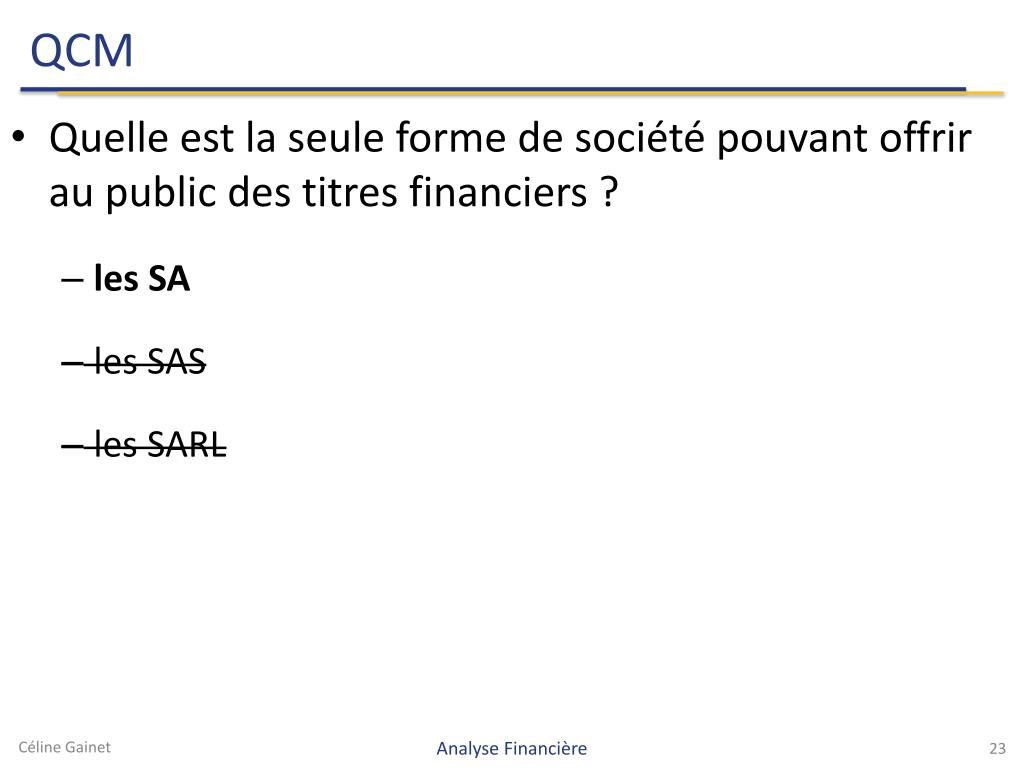 QCM

• Quelle est la seule forme de société pouvant offrir au public des titres financiers ?

– les SA

– les SAS

– les SARL

Céline Gainet

Analyse Financière

23